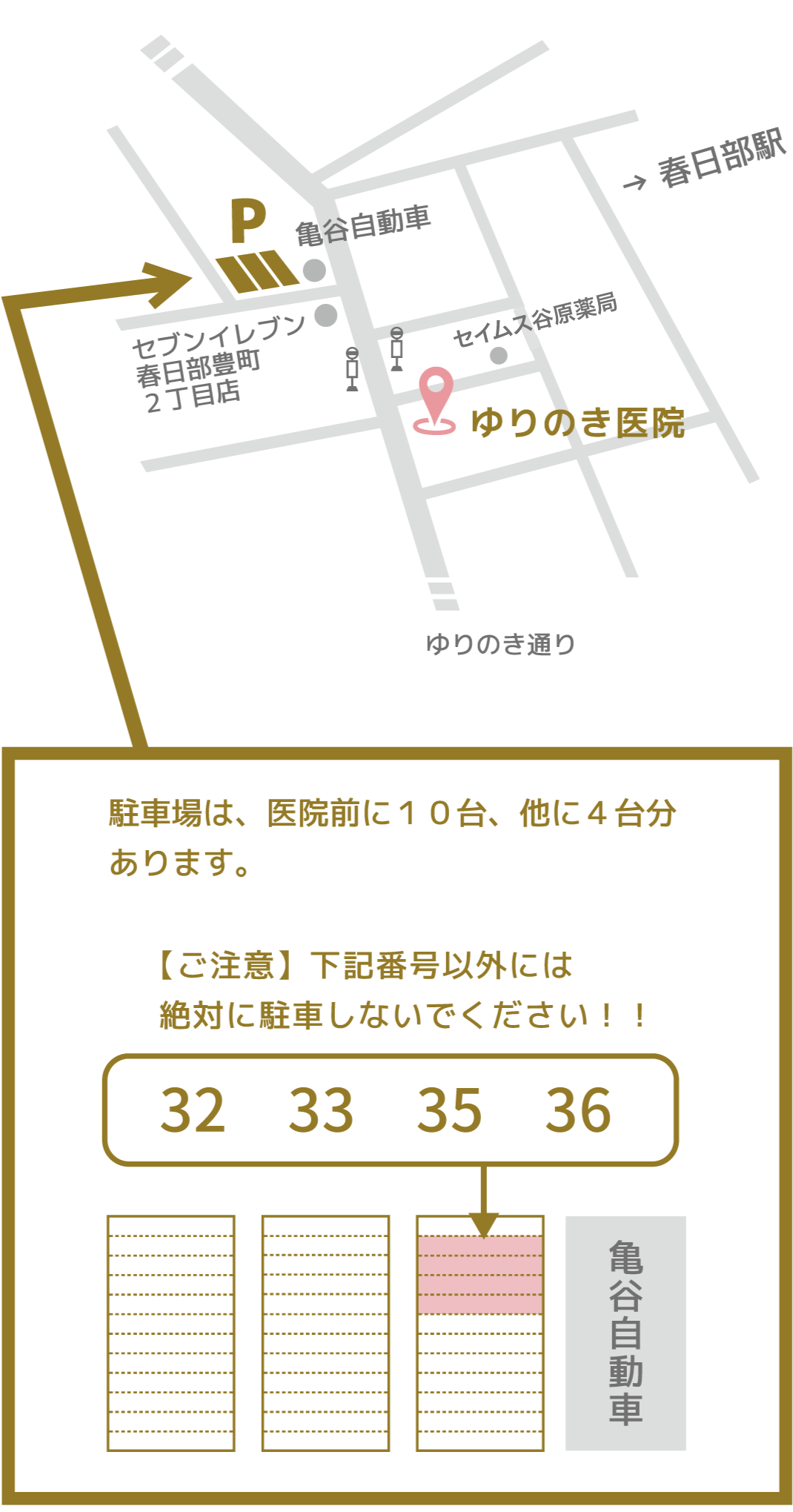 → 春日部駅

P

亀谷自動車

セブンイレブン
春日部豊町
２丁目店

セイムス谷原薬局

ゆりのき医院

ゆりのき通り

駐車場は、医院前に１０台、他に４台分あります。

【ご注意】下記番号以外には
絶対に駐車しないでください！！

32 33 35 36

亀谷自動車